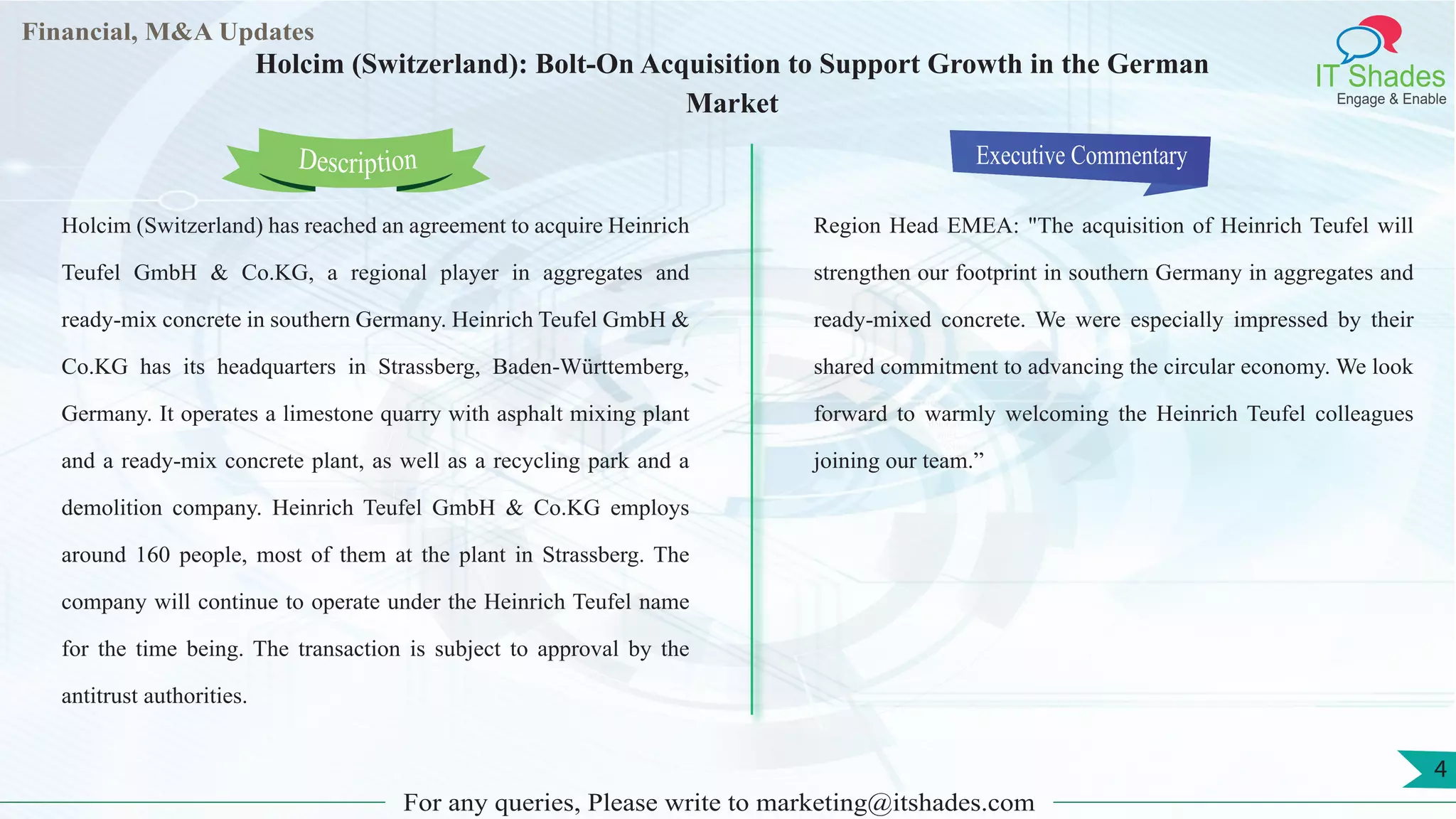 Financial, M&A Updates

Holcim (Switzerland): Bolt-On Acquisition to Support Growth in the German Market

IT Shades
Engage & Enable

Description

Holcim (Switzerland) has reached an agreement to acquire Heinrich Teufel GmbH & Co.KG, a regional player in aggregates and ready-mix concrete in southern Germany. Heinrich Teufel GmbH & Co.KG has its headquarters in Strassberg, Baden-Württemberg, Germany. It operates a limestone quarry with asphalt mixing plant and a ready-mix concrete plant, as well as a recycling park and a demolition company. Heinrich Teufel GmbH & Co.KG employs around 160 people, most of them at the plant in Strassberg. The company will continue to operate under the Heinrich Teufel name for the time being. The transaction is subject to approval by the antitrust authorities.

Executive Commentary

Region Head EMEA: "The acquisition of Heinrich Teufel will strengthen our footprint in southern Germany in aggregates and ready-mixed concrete. We were especially impressed by their shared commitment to advancing the circular economy. We look forward to warmly welcoming the Heinrich Teufel colleagues joining our team.”

4

For any queries, Please write to marketing@itshades.com